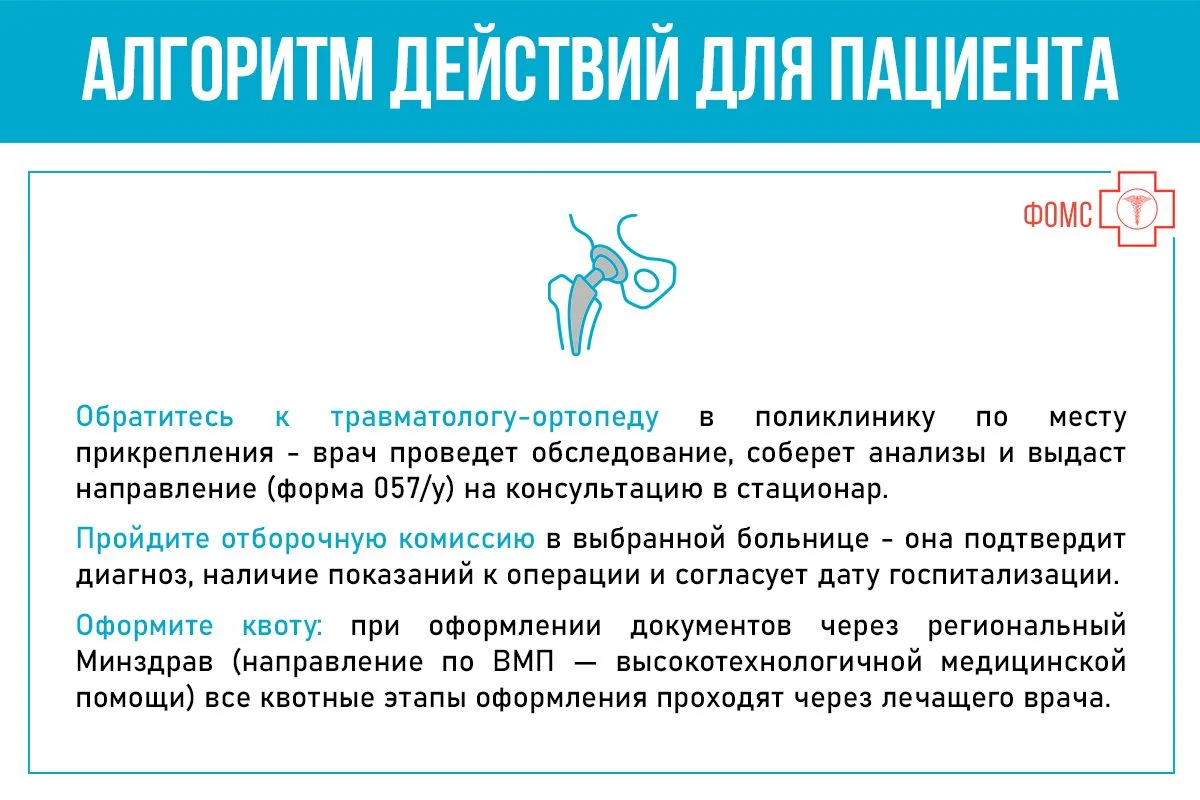 АЛГОРИТМ ДЕЙСТВИЙ ДЛЯ ПАЦИЕНТА

ФОМС

Обратитесь к травматологу-ортопеду в поликлинику по месту прикрепления - врач проведет обследование, соберет анализы и выдаст направление (форма 057/у) на консультацию в стационар.

Пройдите отборочную комиссию в выбранной больнице - она подтвердит диагноз, наличие показаний к операции и согласует дату госпитализации.

Оформите квоту: при оформлении документов через региональный Минздрав (направление по ВМП — высокотехнологичной медицинской помощи) все квотные этапы оформления проходят через лечащего врача.